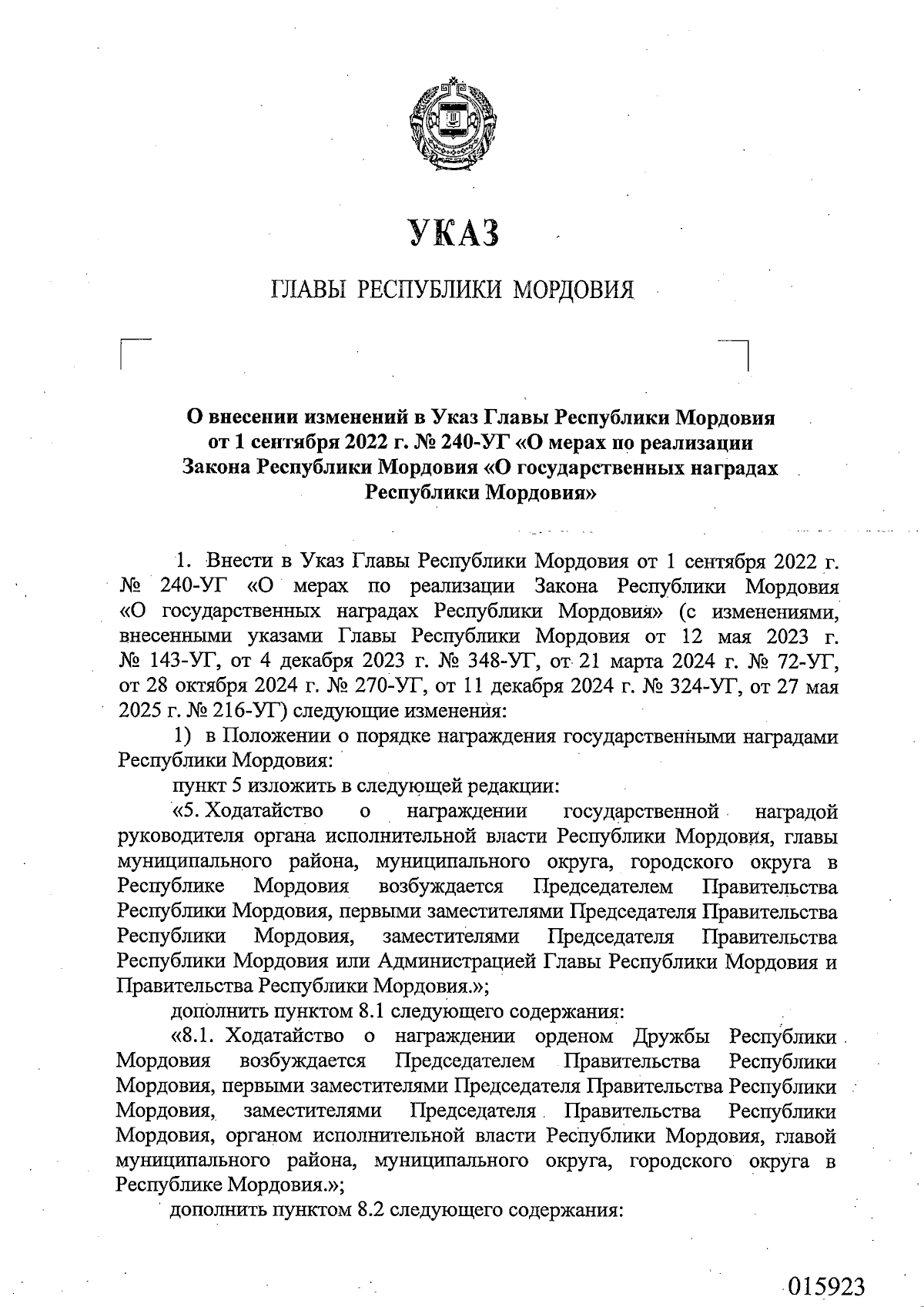 УКАЗ

ГЛАВЫ РЕСПУБЛИКИ МОРДОВИЯ

О внесении изменений в Указ Главы Республики Мордовия от 1 сентября 2022 г. № 240-УГ «О мерах по реализации Закона Республики Мордовия «О государственных наградах Республики Мордовия»

1. Внести в Указ Главы Республики Мордовия от 1 сентября 2022 г. № 240-УГ «О мерах по реализации Закона Республики Мордовия «О государственных наградах Республики Мордовия» (с изменениями, внесенными указами Главы Республики Мордовия от 12 мая 2023 г. № 143-УГ, от 4 декабря 2023 г. № 348-УГ, от 21 марта 2024 г. № 72-УГ, от 28 октября 2024 г. № 270-УГ, от 11 декабря 2024 г. № 324-УГ, от 27 мая 2025 г. № 216-УГ) следующие изменения:

1) в Положении о порядке награждения государственными наградами Республики Мордовия:

пункт 5 изложить в следующей редакции:

«5. Ходатайство о награждении государственной наградой руководителя органа исполнительной власти Республики Мордовия, главы муниципального района, муниципального округа, городского округа в Республике Мордовия возбуждается Председателем Правительства Республики Мордовия, первыми заместителями Председателя Правительства Республики Мордовия, заместителями Председателя Правительства Республики Мордовия или Администрацией Главы Республики Мордовия и Правительства Республики Мордовия.»;

дополнить пунктом 8.1 следующего содержания:

«8.1. Ходатайство о награждении орденом Дружбы Республики Мордовия возбуждается Председателем Правительства Республики Мордовия, первыми заместителями Председателя Правительства Республики Мордовия, заместителями Председателя Правительства Республики Мордовия, органом исполнительной власти Республики Мордовия, главой муниципального района, муниципального округа, городского округа в Республике Мордовия.»;

дополнить пунктом 8.2 следующего содержания:

015923